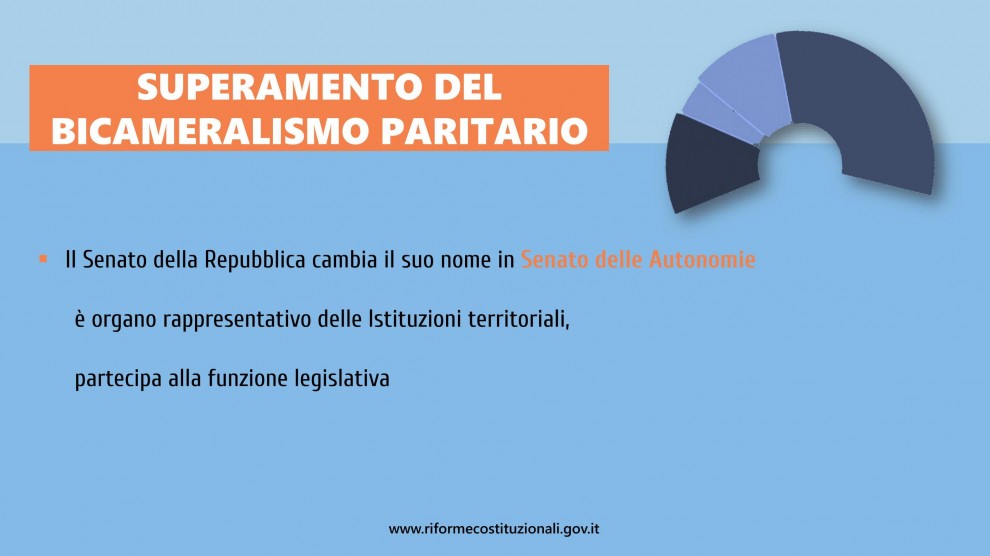 SUPERAMENTO DEL
BICAMERALISMO PARITARIO

• Il Senato della Repubblica cambia il suo nome in Senato delle Autonomie

è organo rappresentativo delle Istituzioni territoriali,

partecipa alla funzione legislativa

www.riformecostituzionali.gov.it